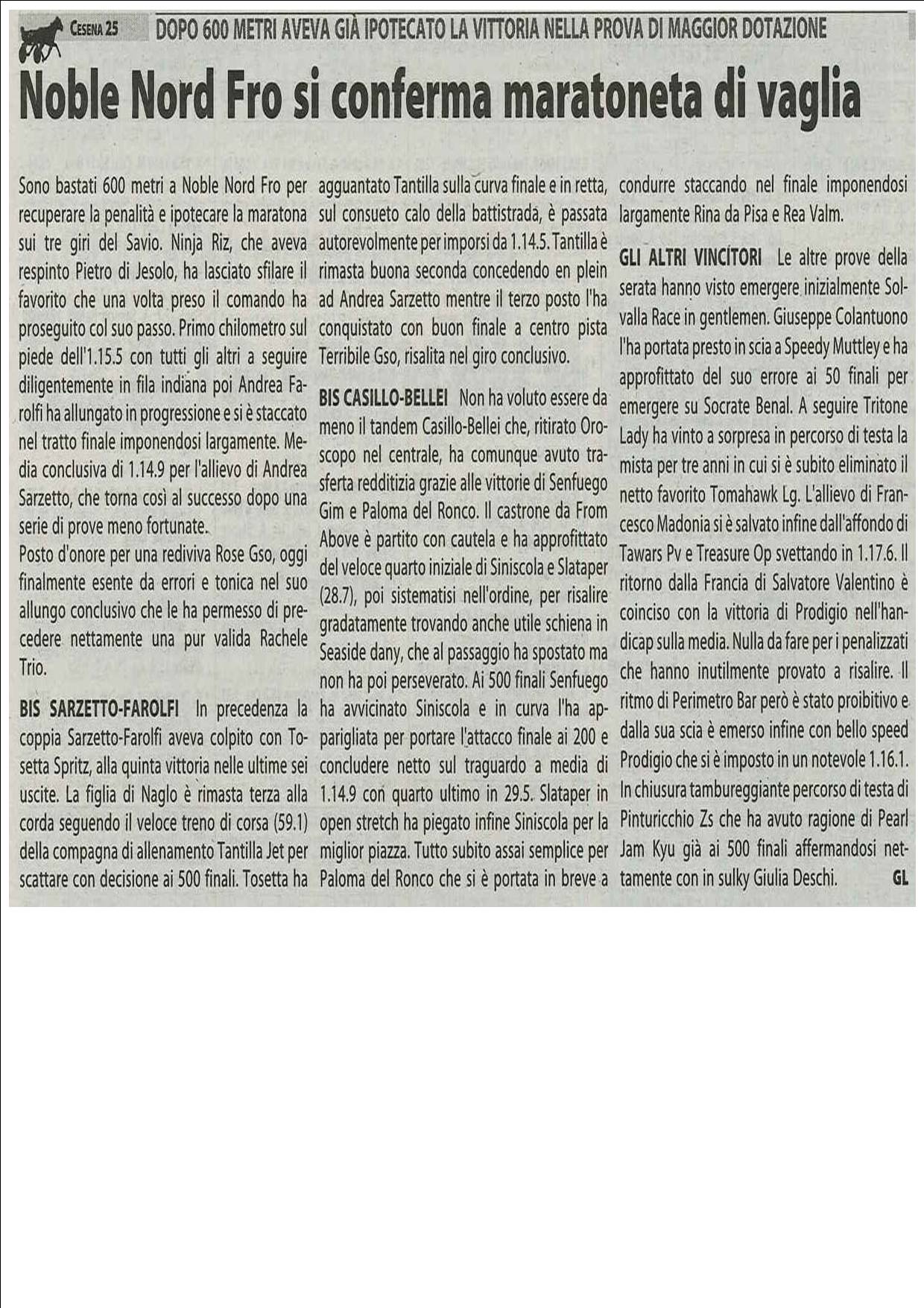 CESENA 25 DOPO 600 METRI AVEVA GIÀ IPOTECATO LA VITTORIA NELLA PROVA DI MAGGIOR DOTAZIONE

Noble Nord Fro si conferma maratoneta di vaglia

Sono bastati 600 metri a Noble Nord Fro per recuperare la penalità e ipotecare la maratona sui tre giri del Savio. Ninja Riz, che aveva respinto Pietro di Jesolo, ha lasciato sfilare il favorito che una volta preso il comando ha proseguito col suo passo. Primo chilometro sul piede dell'1.15.5 con tutti gli altri a seguire diligentemente in fila indiana poi Andrea Farolfi ha allungato in progressione e si è staccato nel tratto finale imponendosi largamente. Media conclusiva di 1.14.9 per l'allievo di Andrea Sarzetto, che torna così al successo dopo una serie di prove meno fortunate.
Posto d'onore per una rediviva Rose Gso, oggi finalmente esente da errori e tonica nel suo allungo conclusivo che le ha permesso di precedere nettamente una pur valida Rachele Trio.

BIS SARZETTO-FAROLFI In precedenza la coppia Sarzetto-Farolfi aveva colpito con Tosetta Spritz, alla quinta vittoria nelle ultime sei uscite. La figlia di Naglo è rimasta terza alla corda seguendo il veloce treno di corsa (59.1) della compagna di allenamento Tantilla Jet per scattare con decisione ai 500 finali. Tosetta ha agguantato Tantilla sulla curva finale e in retta, sul consueto calo della battistrada, è passata autorevolmente per imporsi da 1.14.5. Tantilla è rimasta buona seconda concedendo en plein ad Andrea Sarzetto mentre il terzo posto l'ha conquistato con buon finale a centro pista Terribile Gso, risalita nel giro conclusivo.

BIS CASILLO-BELLEI Non ha voluto essere da meno il tandem Casillo-Bellei che, ritirato Oroscopo nel centrale, ha comunque avuto trasferta redditizia grazie alle vittorie di Senfuego Gim e Paloma del Ronco. Il castrone da From Above è partito con cautela e ha approfittato del veloce quarto iniziale di Siniscola e Slataper (28.7), poi sistematisi nell'ordine, per risalire gradatamente trovando anche utile schiena in Seaside dany, che al passaggio ha spostato ma non ha poi perseverato. Ai 500 finali Senfuego ha avvicinato Siniscola e in curva l'ha apparigliata per portare l'attacco finale ai 200 e concludere netto sul traguardo a media di 1.14.9 con quarto ultimo in 29.5. Slataper in open stretch ha piegato infine Siniscola per la miglior piazza. Tutto subito assai semplice per Paloma del Ronco che si è portata in breve a condurre staccando nel finale imponendosi largamente Rina da Pisa e Rea Valm.

GLI ALTRI VINCITORI Le altre prove della serata hanno visto emergere inizialmente Solvalla Race in gentlemen. Giuseppe Colantuono l'ha portata presto in scia a Speedy Muttley e ha approfittato del suo errore ai 50 finali per emergere su Socrate Benal. A seguire Tritone Lady ha vinto a sorpresa in percorso di testa la mista per tre anni in cui si è subito eliminato il netto favorito Tomahawk Lg. L'allievo di Francesco Madonia si è salvato infine dall'affondo di Tawars Pv e Treasure Op svettando in 1.17.6. Il ritorno dalla Francia di Salvatore Valentino è coinciso con la vittoria di Prodigio nell'handicap sulla media. Nulla da fare per i penalizzati che hanno inutilmente provato a risalire. Il ritmo di Perimetro Bar però è stato proibitivo e dalla sua scia è emerso infine con bello speed Prodigio che si è imposto in un notevole 1.16.1. In chiusura tambureggiante percorso di testa di Pinturicchio Zs che ha avuto ragione di Pearl Jam Kyu già ai 500 finali affermandosi nettamente con in sulky Giulia Deschi. GL